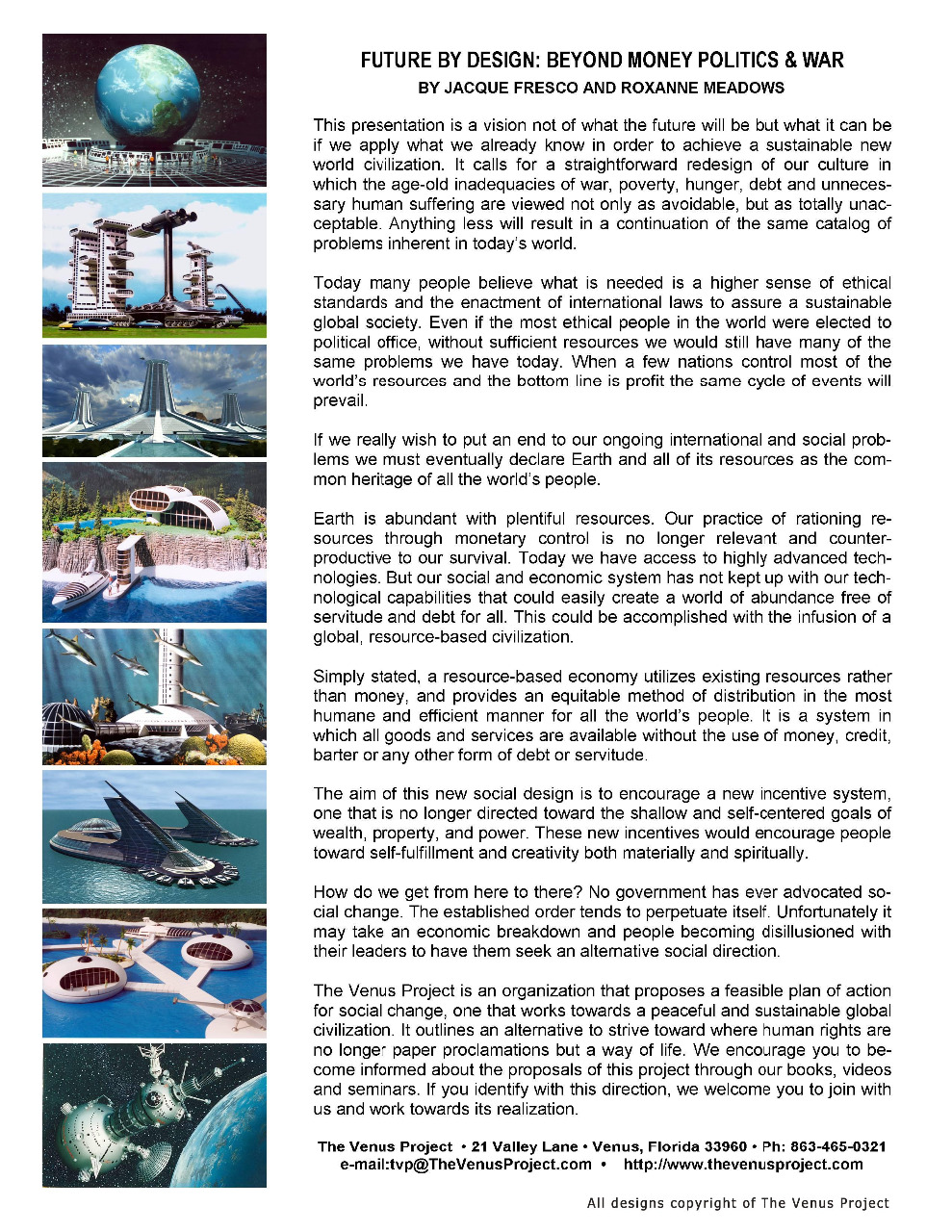 FUTURE BY DESIGN: BEYOND MONEY POLITICS & WAR
BY JACQUE FRESCO AND ROXANNE MEADOWS

This presentation is a vision not of what the future will be but what it can be if we apply what we already know in order to achieve a sustainable new world civilization. It calls for a straightforward redesign of our culture in which the age-old inadequacies of war, poverty, hunger, debt and unnecessary human suffering are viewed not only as avoidable, but as totally unacceptable. Anything less will result in a continuation of the same catalog of problems inherent in today's world.

Today many people believe what is needed is a higher sense of ethical standards and the enactment of international laws to assure a sustainable global society. Even if the most ethical people in the world were elected to political office, without sufficient resources we would still have many of the same problems we have today. When a few nations control most of the world's resources and the bottom line is profit the same cycle of events will prevail.

If we really wish to put an end to our ongoing international and social problems we must eventually declare Earth and all of its resources as the common heritage of all the world's people.

Earth is abundant with plentiful resources. Our practice of rationing resources through monetary control is no longer relevant and counterproductive to our survival. Today we have access to highly advanced technologies. But our social and economic system has not kept up with our technological capabilities that could easily create a world of abundance free of servitude and debt for all. This could be accomplished with the infusion of a global, resource-based civilization.

Simply stated, a resource-based economy utilizes existing resources rather than money, and provides an equitable method of distribution in the most humane and efficient manner for all the world's people. It is a system in which all goods and services are available without the use of money, credit, barter or any other form of debt or servitude.

The aim of this new social design is to encourage a new incentive system, one that is no longer directed toward the shallow and self-centered goals of wealth, property, and power. These new incentives would encourage people toward self-fulfillment and creativity both materially and spiritually.

How do we get from here to there? No government has ever advocated social change. The established order tends to perpetuate itself. Unfortunately it may take an economic breakdown and people becoming disillusioned with their leaders to have them seek an alternative social direction.

The Venus Project is an organization that proposes a feasible plan of action for social change, one that works towards a peaceful and sustainable global civilization. It outlines an alternative to strive toward where human rights are no longer paper proclamations but a way of life. We encourage you to become informed about the proposals of this project through our books, videos and seminars. If you identify with this direction, we welcome you to join with us and work towards its realization.

The Venus Project • 21 Valley Lane • Venus, Florida 33960 • Ph: 863-465-0321
e-mail:tvp@TheVenusProject.com • http://www.thevenusproject.com

All designs copyright of The Venus Project